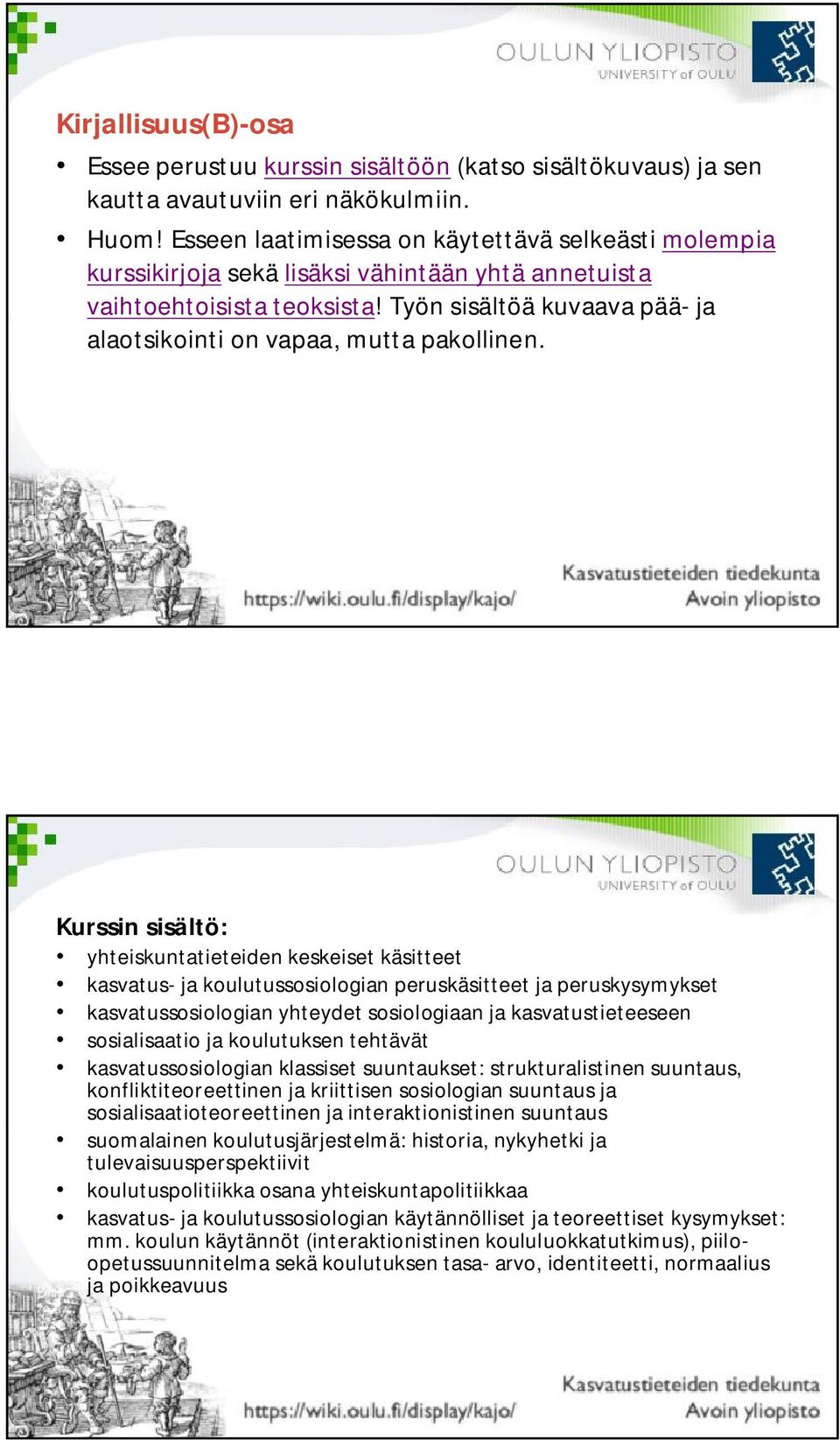 OULUN YLIOPISTO
UNIVERSITY of OULU

Kirjallisuus(B)-osa

• Essee perustuu kurssin sisältöön (katso sisältökuvaus) ja sen kautta avautuviin eri näkökulmiin.
• Huom! Esseen laatimisessa on käytettävä selkeästi molempia kurssikirjoja sekä lisäksi vähintään yhtä annetuista vaihtoehtoisista teoksista! Työn sisältöä kuvaava pää- ja alaotsikointi on vapaa, mutta pakollinen.

https://wiki.oulu.fi/display/kajo/

Kasvatustieteiden tiedekunta
Avoin yliopisto

OULUN YLIOPISTO
UNIVERSITY of OULU

Kurssin sisältö:
• yhteiskuntatieteiden keskeiset käsitteet
• kasvatus- ja koulutussosiologian peruskäsitteet ja peruskysymykset
• kasvatussosiologian yhteydet sosiologiaan ja kasvatustieteeseen
• sosialisaatio ja koulutuksen tehtävät
• kasvatussosiologian klassiset suuntaukset: strukturalistinen suuntaus, konfliktiteoreettinen ja kriittisen sosiologian suuntaus ja sosialisaatioteoreettinen ja interaktionistinen suuntaus
• suomalainen koulutusjärjestelmä: historia, nykyhetki ja tulevaisuusperspektiivit
• koulutuspolitiikka osana yhteiskuntapolitiikkaa
• kasvatus- ja koulutussosiologian käytännölliset ja teoreettiset kysymykset: mm. koulun käytännöt (interaktionistinen koululuokkatutkimus), piilo-opetussuunnitelma sekä koulutuksen tasa- arvo, identiteetti, normaalius ja poikkeavuus

https://wiki.oulu.fi/display/kajo/

Kasvatustieteiden tiedekunta
Avoin yliopisto